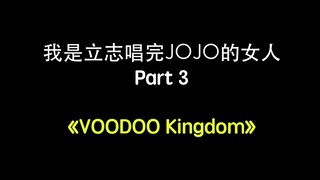 我是立志唱完JOJO的女人
Part 3

《VOODOO Kingdom》